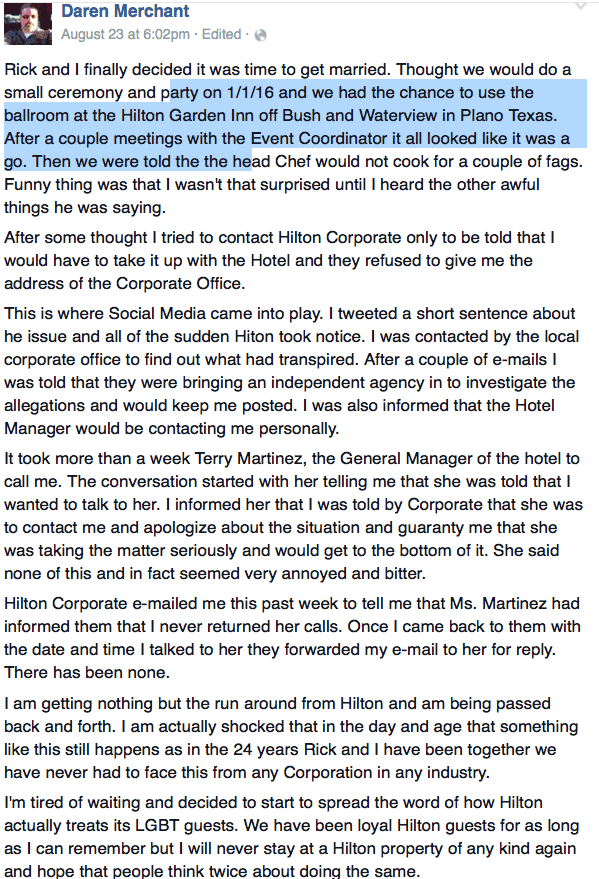 Daren Merchant
August 23 at 6:02pm · Edited ·

Rick and I finally decided it was time to get married. Thought we would do a small ceremony and party on 1/1/16 and we had the chance to use the ballroom at the Hilton Garden Inn off Bush and Waterview in Plano Texas. After a couple meetings with the Event Coordinator it all looked like it was a go. Then we were told the the head Chef would not cook for a couple of fags. Funny thing was that I wasn't that surprised until I heard the other awful things he was saying.

After some thought I tried to contact Hilton Corporate only to be told that I would have to take it up with the Hotel and they refused to give me the address of the Corporate Office.

This is where Social Media came into play. I tweeted a short sentence about he issue and all of the sudden Hiton took notice. I was contacted by the local corporate office to find out what had transpired. After a couple of e-mails I was told that they were bringing an independent agency in to investigate the allegations and would keep me posted. I was also informed that the Hotel Manager would be contacting me personally.

It took more than a week Terry Martinez, the General Manager of the hotel to call me. The conversation started with her telling me that she was told that I wanted to talk to her. I informed her that I was told by Corporate that she was to contact me and apologize about the situation and guaranty me that she was taking the matter seriously and would get to the bottom of it. She said none of this and in fact seemed very annoyed and bitter.

Hilton Corporate e-mailed me this past week to tell me that Ms. Martinez had informed them that I never returned her calls. Once I came back to them with the date and time I talked to her they forwarded my e-mail to her for reply. There has been none.

I am getting nothing but the run around from Hilton and am being passed back and forth. I am actually shocked that in the day and age that something like this still happens as in the 24 years Rick and I have been together we have never had to face this from any Corporation in any industry.

I'm tired of waiting and decided to start to spread the word of how Hilton actually treats its LGBT guests. We have been loyal Hilton guests for as long as I can remember but I will never stay at a Hilton property of any kind again and hope that people think twice about doing the same.